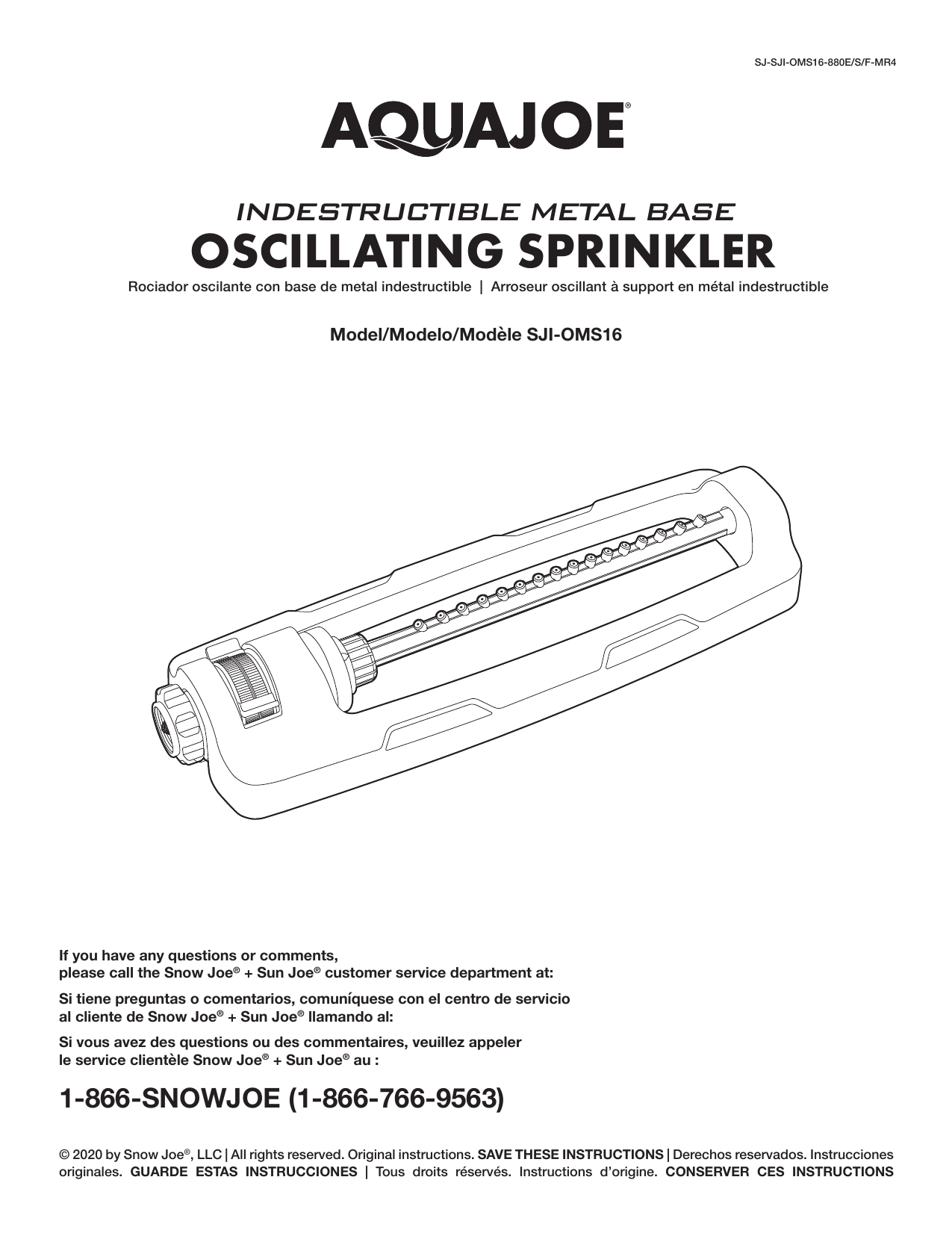 SJ-SJI-OMS16-880E/S/F-MR4

AQUAJOE®

INDESTRUCTIBLE METAL BASE
OSCILLATING SPRINKLER

Rociador oscilante con base de metal indestructible | Arroseur oscillant à support en métal indestructible

Model/Modelo/Modèle SJI-OMS16

If you have any questions or comments, please call the Snow Joe® + Sun Joe® customer service department at:

Si tiene preguntas o comentarios, comuníquese con el centro de servicio al cliente de Snow Joe® + Sun Joe® llamando al:

Si vous avez des questions ou des commentaires, veuillez appeler le service clientèle Snow Joe® + Sun Joe® au :

1-866-SNOWJOE (1-866-766-9563)

© 2020 by Snow Joe®, LLC | All rights reserved. Original instructions. SAVE THESE INSTRUCTIONS | Derechos reservados. Instrucciones originales. GUARDE ESTAS INSTRUCCIONES | Tous droits réservés. Instructions d'origine. CONSERVER CES INSTRUCTIONS